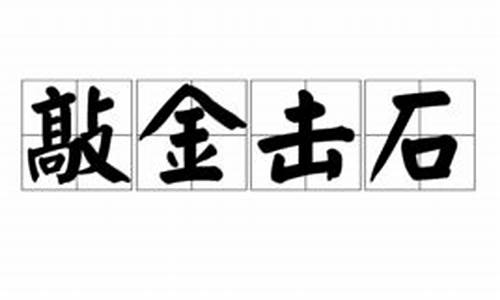 敲金击石